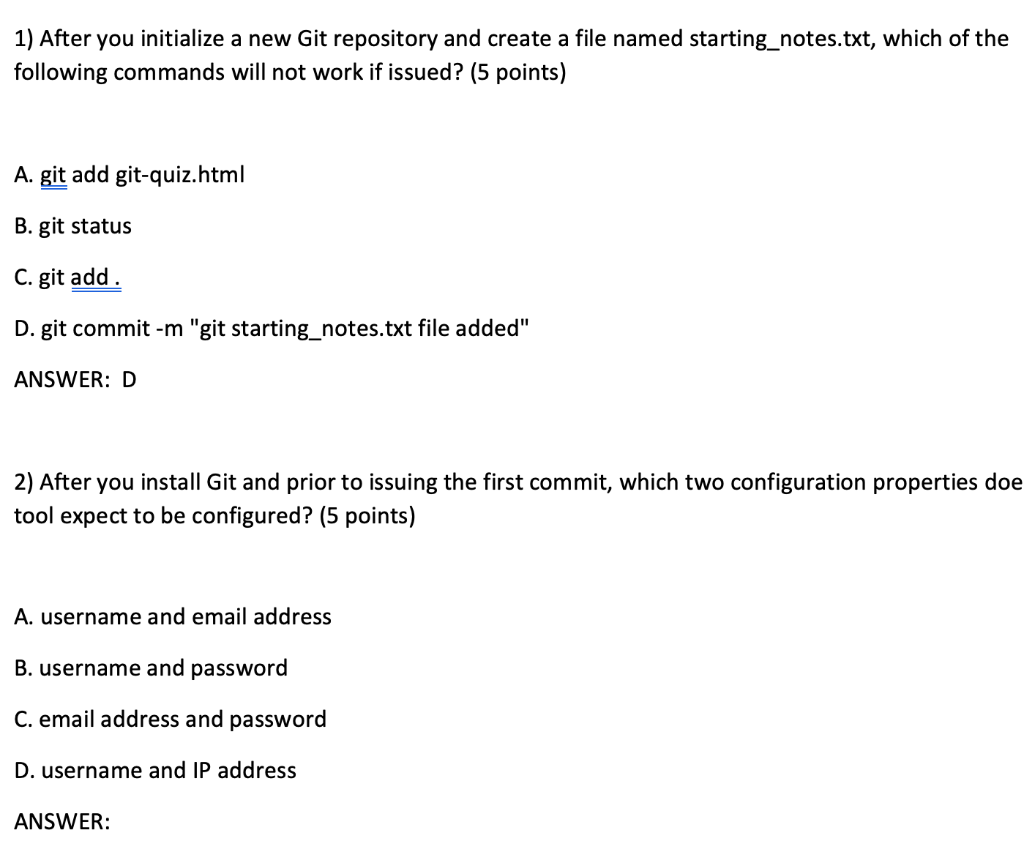 1) After you initialize a new Git repository and create a file named starting_notes.txt, which of the following commands will not work if issued? (5 points)

A. git add git-quiz.html

B. git status

C. git add .

D. git commit -m "git starting_notes.txt file added"

ANSWER: D

2) After you install Git and prior to issuing the first commit, which two configuration properties doe tool expect to be configured? (5 points)

A. username and email address

B. username and password

C. email address and password

D. username and IP address

ANSWER: